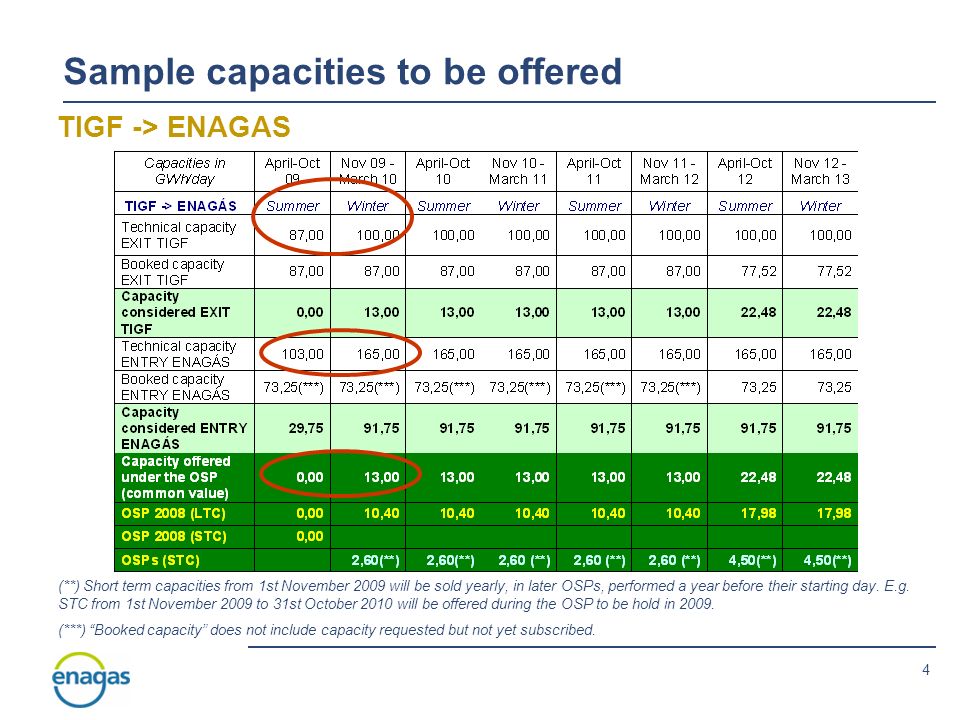 Sample capacities to be offered

TIGF -> ENAGAS

| Capacities in GWh/day | April-Oct 09 | Nov 09 - March 10 | April-Oct 10 | Nov 10 - March 11 | April-Oct 11 | Nov 11 - March 12 | April-Oct 12 | Nov 12 - March 13 |
|---|---|---|---|---|---|---|---|---|
| TIGF -> ENAGÁS | Summer | Winter | Summer | Winter | Summer | Winter | Summer | Winter |
| Technical capacity EXIT TIGF | 87,00 | 100,00 | 100,00 | 100,00 | 100,00 | 100,00 | 100,00 | 100,00 |
| Booked capacity EXIT TIGF | 87,00 | 87,00 | 87,00 | 87,00 | 87,00 | 87,00 | 77,52 | 77,52 |
| Capacity considered EXIT TIGF | 0,00 | 13,00 | 13,00 | 13,00 | 13,00 | 13,00 | 22,48 | 22,48 |
| Technical capacity ENTRY ENAGÁS | 103,00 | 165,00 | 165,00 | 165,00 | 165,00 | 165,00 | 165,00 | 165,00 |
| Booked capacity ENTRY ENAGÁS | 73,25(***) | 73,25(***) | 73,25(***) | 73,25(***) | 73,25(***) | 73,25(***) | 73,25 | 73,25 |
| Capacity considered ENTRY ENAGÁS | 29,75 | 91,75 | 91,75 | 91,75 | 91,75 | 91,75 | 91,75 | 91,75 |
| Capacity offered under the OSP (common value) | 0,00 | 13,00 | 13,00 | 13,00 | 13,00 | 13,00 | 22,48 | 22,48 |
| OSP 2008 (LTC) | 0,00 | 10,40 | 10,40 | 10,40 | 10,40 | 10,40 | 17,98 | 17,98 |
| OSP 2008 (STC) | 0,00 | | | | | | | |
| OSPs (STC) | | 2,60(**) | 2,60(**) | 2,60 (**) | 2,60 (**) | 2,60 (**) | 4,50(**) | 4,50(**) |

(**) Short term capacities from 1st November 2009 will be sold yearly, in later OSPs, performed a year before their starting day. E.g. STC from 1st November 2009 to 31st October 2010 will be offered during the OSP to be hold in 2009.

(***) "Booked capacity" does not include capacity requested but not yet subscribed.

enagas

4